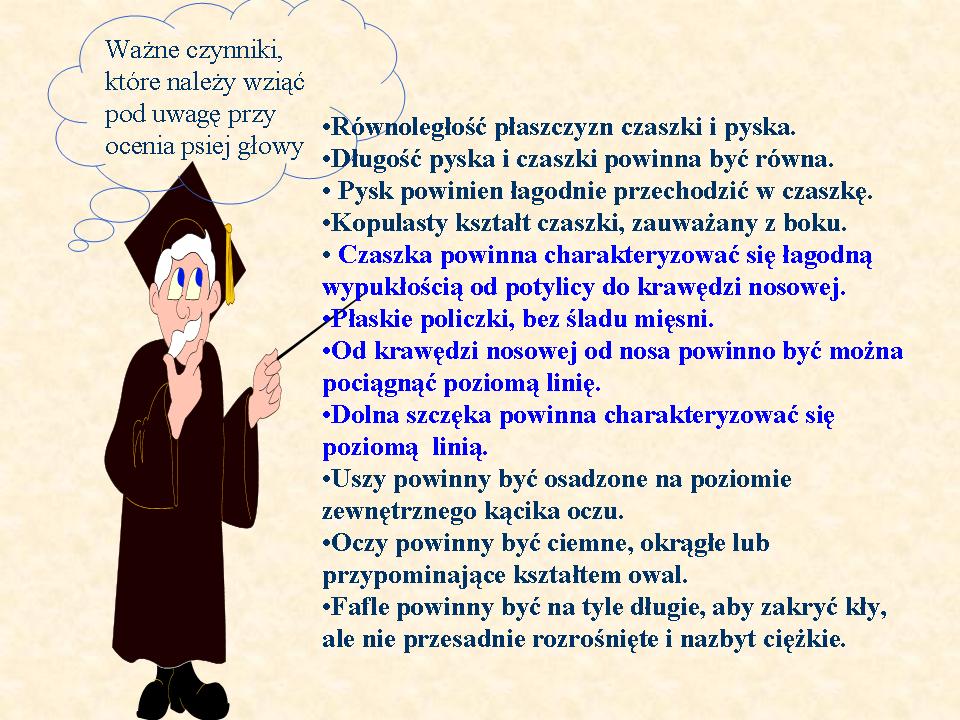 Ważne czynniki, które należy wziąć pod uwagę przy ocenia psiej głowy

•Równoległość płaszczyzn czaszki i pyska.
•Długość pyska i czaszki powinna być równa.
• Pysk powinien łagodnie przechodzić w czaszkę.
•Kopulasty kształt czaszki, zauważany z boku.
• Czaszka powinna charakteryzować się łagodną wypukłością od potylicy do krawędzi nosowej.
•Płaskie policzki, bez śladu mięsni.
•Od krawędzi nosowej od nosa powinno być można pociągnąć poziomą linię.
•Dolna szczęka powinna charakteryzować się poziomą linią.
•Uszy powinny być osadzone na poziomie zewnętrznego kącika oczu.
•Oczy powinny być ciemne, okrągłe lub przypominające kształtem owal.
•Fafle powinny być na tyle długie, aby zakryć kły, ale nie przesadnie rozrośnięte i nazbyt ciężkie.